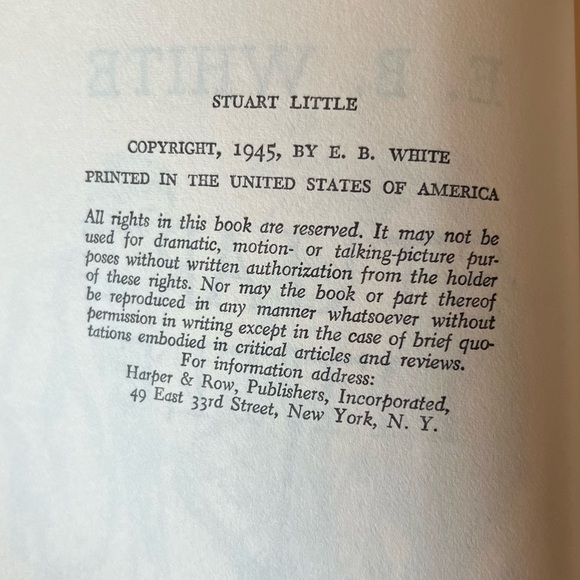 STUART LITTLE

COPYRIGHT, 1945, BY E. B. WHITE

PRINTED IN THE UNITED STATES OF AMERICA

All rights in this book are reserved. It may not be used for dramatic, motion- or talking-picture purposes without written authorization from the holder of these rights. Nor may the book or part thereof be reproduced in any manner whatsoever without permission in writing except in the case of brief quotations embodied in critical articles and reviews. For information address: Harper & Row, Publishers, Incorporated, 49 East 33rd Street, New York, N. Y.